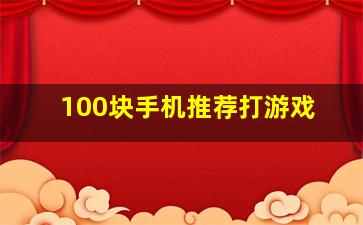 100块手机推荐打游戏